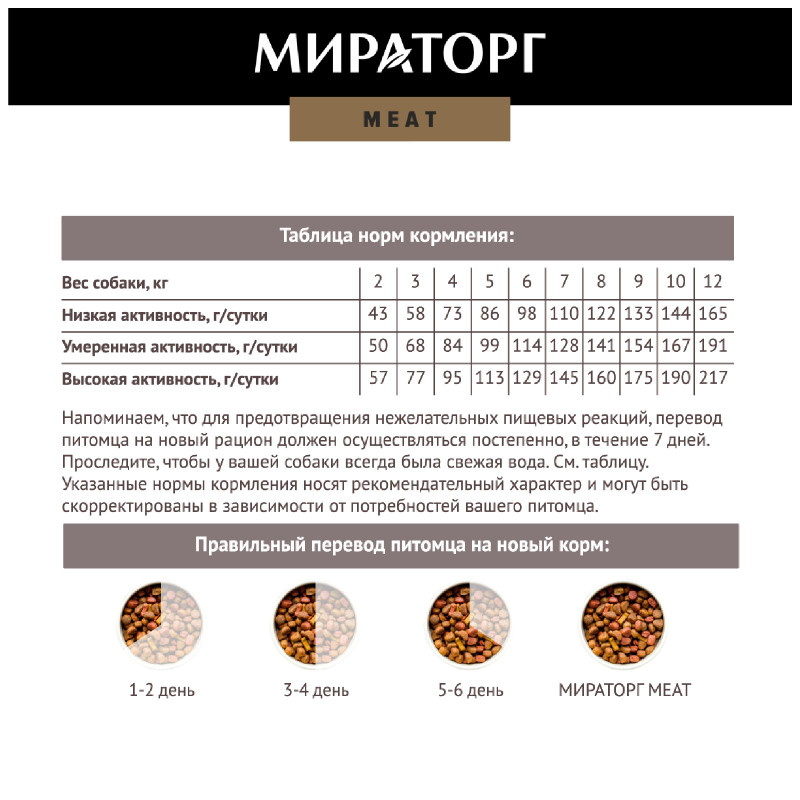 МИРАТОРГ

MEAT

Таблица норм кормления:

| Вес собаки, кг | 2 | 3 | 4 | 5 | 6 | 7 | 8 | 9 | 10 | 12 |
|---|---|---|---|---|---|---|---|---|---|---|
| Низкая активность, г/сутки | 43 | 58 | 73 | 86 | 98 | 110 | 122 | 133 | 144 | 165 |
| Умеренная активность, г/сутки | 50 | 68 | 84 | 99 | 114 | 128 | 141 | 154 | 167 | 191 |
| Высокая активность, г/сутки | 57 | 77 | 95 | 113 | 129 | 145 | 160 | 175 | 190 | 217 |

Напоминаем, что для предотвращения нежелательных пищевых реакций, перевод питомца на новый рацион должен осуществляться постепенно, в течение 7 дней. Проследите, чтобы у вашей собаки всегда была свежая вода. См. таблицу. Указанные нормы кормления носят рекомендательный характер и могут быть скорректированы в зависимости от потребностей вашего питомца.

Правильный перевод питомца на новый корм:

1-2 день

3-4 день

5-6 день

МИРАТОРГ MEAT